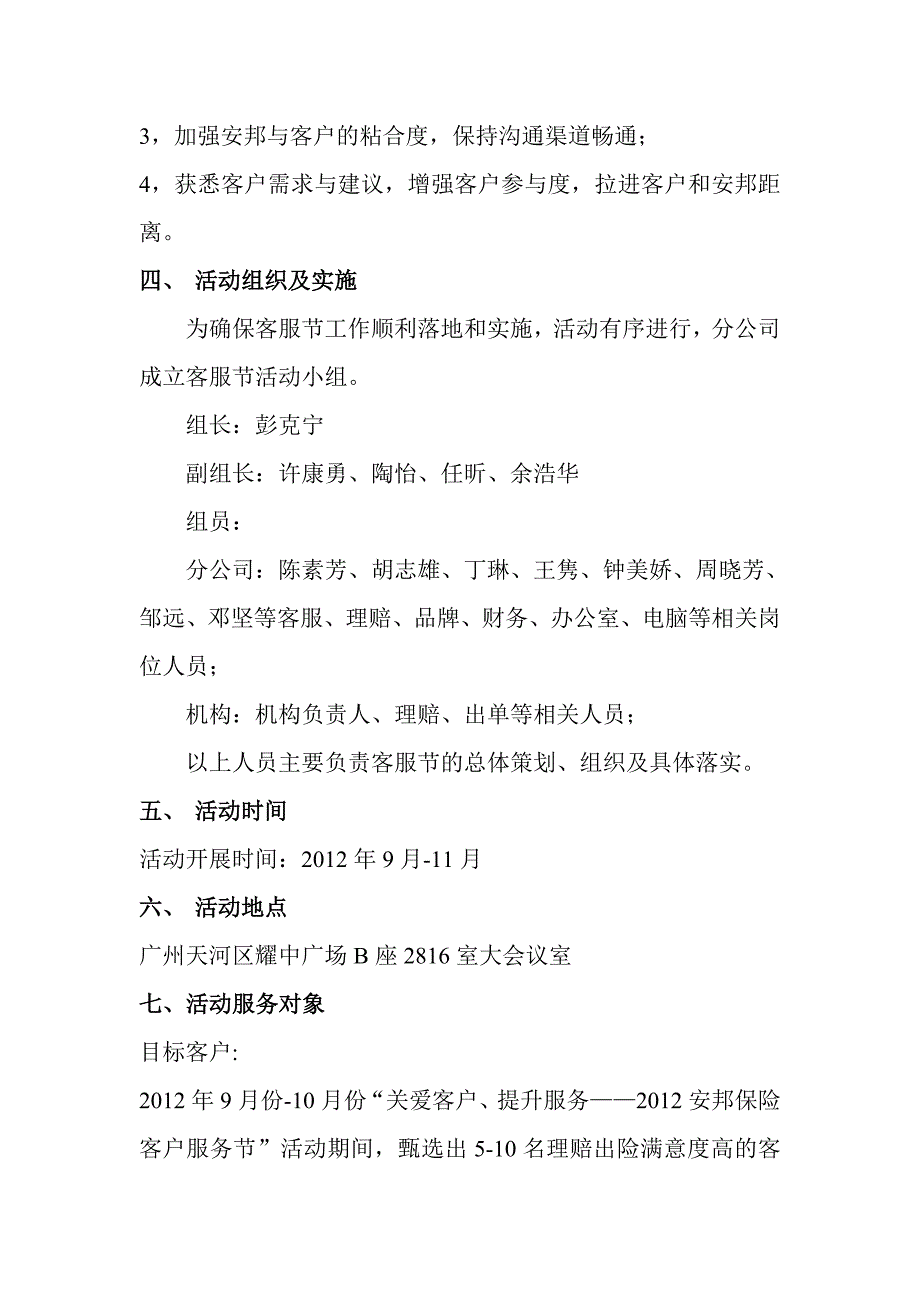 3，加强安邦与客户的粘合度，保持沟通渠道畅通；

4，获悉客户需求与建议，增强客户参与度，拉进客户和安邦距离。

四、 活动组织及实施

为确保客服节工作顺利落地和实施，活动有序进行，分公司成立客服节活动小组。

组长：彭克宁

副组长：许康勇、陶怡、任昕、余浩华

组员：

分公司：陈素芳、胡志雄、丁琳、王隽、钟美娇、周晓芳、邹远、邓坚等客服、理赔、品牌、财务、办公室、电脑等相关岗位人员；

机构：机构负责人、理赔、出单等相关人员；

以上人员主要负责客服节的总体策划、组织及具体落实。

五、 活动时间

活动开展时间：2012 年 9 月-11 月

六、 活动地点

广州天河区耀中广场 B 座 2816 室大会议室

七、活动服务对象

目标客户:

2012 年 9 月份-10 月份“关爱客户、提升服务——2012 安邦保险客户服务节”活动期间，甄选出 5-10 名理赔出险满意度高的客